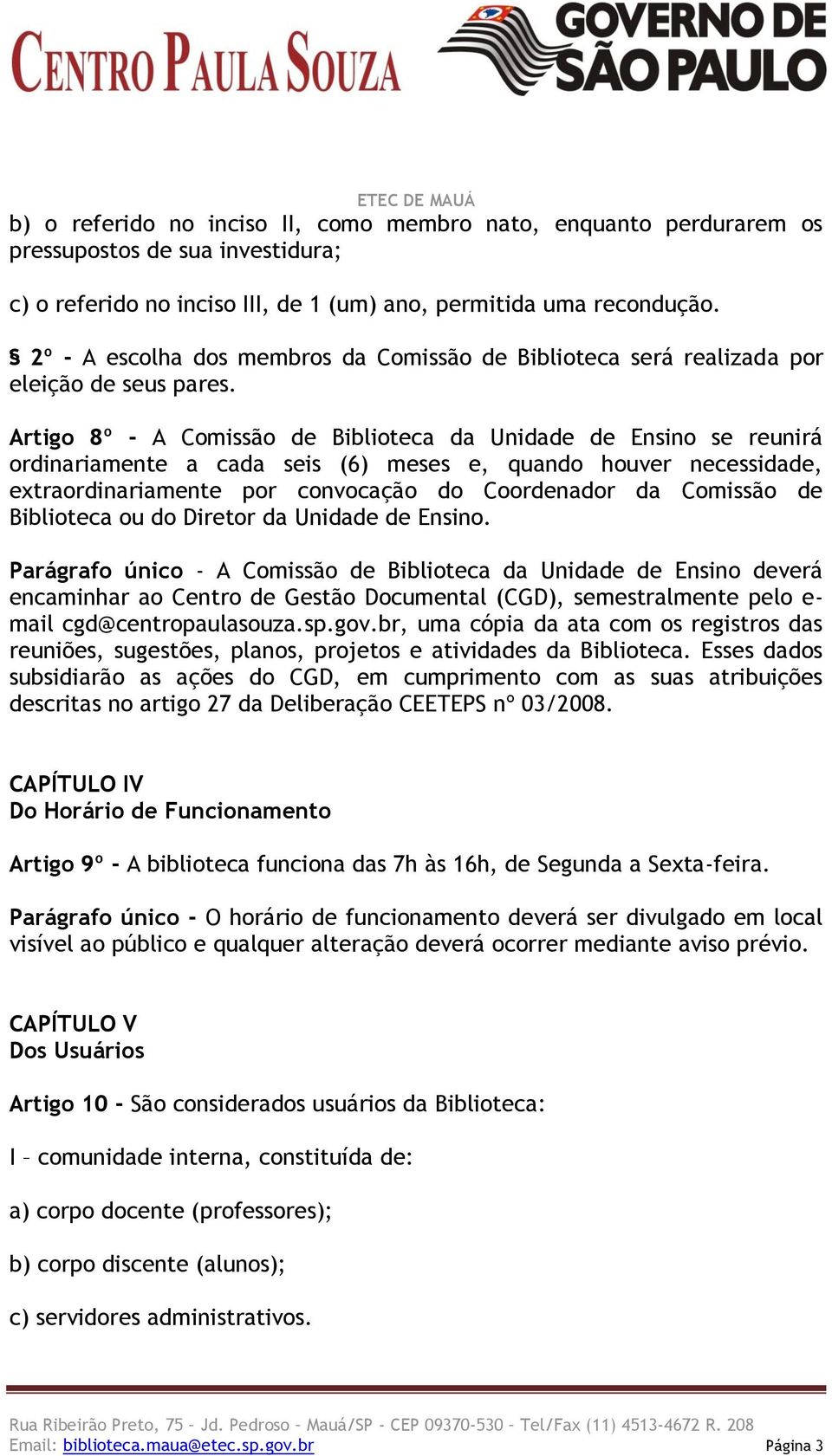 CENTRO PAULA SOUZA

GOVERNO DE SÃO PAULO

ETEC DE MAUÁ

b) o referido no inciso II, como membro nato, enquanto perdurarem os pressupostos de sua investidura;

c) o referido no inciso III, de 1 (um) ano, permitida uma recondução.

§ 2º - A escolha dos membros da Comissão de Biblioteca será realizada por eleição de seus pares.

Artigo 8º - A Comissão de Biblioteca da Unidade de Ensino se reunirá ordinariamente a cada seis (6) meses e, quando houver necessidade, extraordinariamente por convocação do Coordenador da Comissão de Biblioteca ou do Diretor da Unidade de Ensino.

Parágrafo único - A Comissão de Biblioteca da Unidade de Ensino deverá encaminhar ao Centro de Gestão Documental (CGD), semestralmente pelo e-mail cgd@centropaulasouza.sp.gov.br, uma cópia da ata com os registros das reuniões, sugestões, planos, projetos e atividades da Biblioteca. Esses dados subsidiarão as ações do CGD, em cumprimento com as suas atribuições descritas no artigo 27 da Deliberação CEETEPS nº 03/2008.

CAPÍTULO IV
Do Horário de Funcionamento

Artigo 9º - A biblioteca funciona das 7h às 16h, de Segunda a Sexta-feira.

Parágrafo único - O horário de funcionamento deverá ser divulgado em local visível ao público e qualquer alteração deverá ocorrer mediante aviso prévio.

CAPÍTULO V
Dos Usuários

Artigo 10 - São considerados usuários da Biblioteca:

I – comunidade interna, constituída de:

a) corpo docente (professores);

b) corpo discente (alunos);

c) servidores administrativos.

Rua Ribeirão Preto, 75 – Jd. Pedroso – Mauá/SP - CEP 09370-530 – Tel/Fax (11) 4513-4672 R. 208
Email: biblioteca.maua@etec.sp.gov.br Página 3